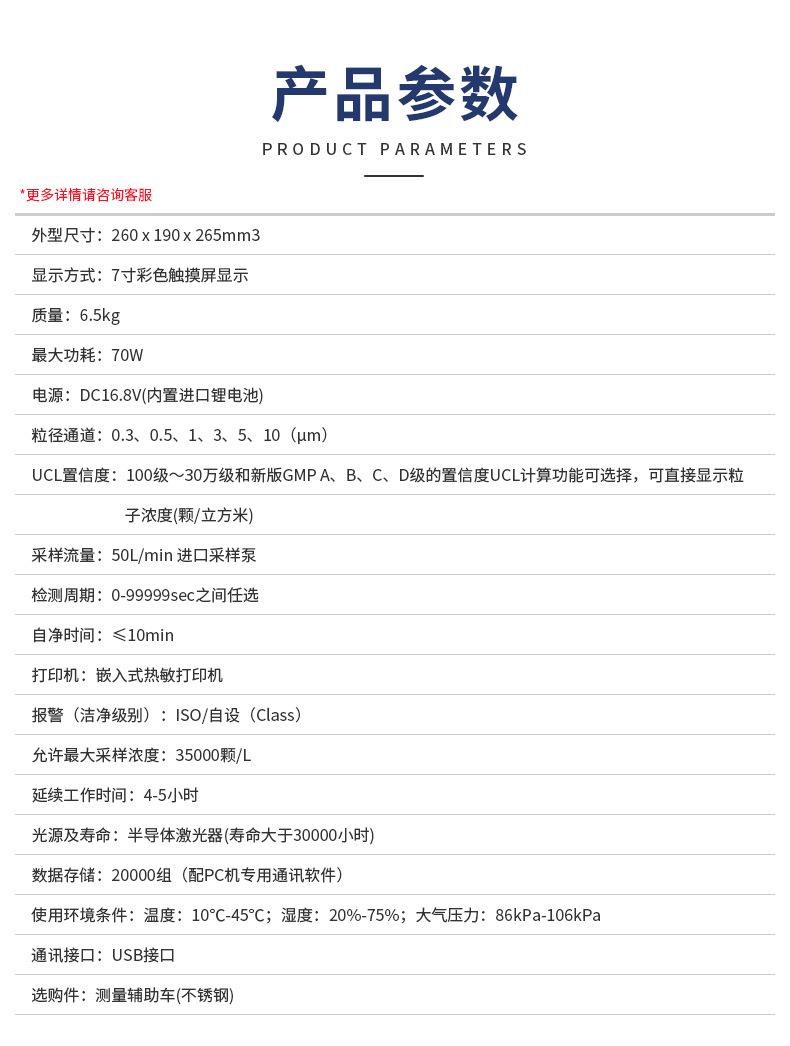 产品参数

PRODUCT PARAMETERS

*更多详情请咨询客服

外型尺寸：260 x 190 x 265mm3

显示方式：7寸彩色触摸屏显示

质量：6.5kg

最大功耗：70W

电源：DC16.8V(内置进口锂电池)

粒径通道：0.3、0.5、1、3、5、10（μm）

UCL置信度：100级～30万级和新版GMP A、B、C、D级的置信度UCL计算功能可选择，可直接显示粒子浓度(颗/立方米)

采样流量：50L/min 进口采样泵

检测周期：0-99999sec之间任选

自净时间：≤10min

打印机：嵌入式热敏打印机

报警（洁净级别）：ISO/自设（Class）

允许最大采样浓度：35000颗/L

延续工作时间：4-5小时

光源及寿命：半导体激光器(寿命大于30000小时)

数据存储：20000组（配PC机专用通讯软件）

使用环境条件：温度：10°C-45°C；湿度：20%-75%；大气压力：86kPa-106kPa

通讯接口：USB接口

选购件：测量辅助车(不锈钢)